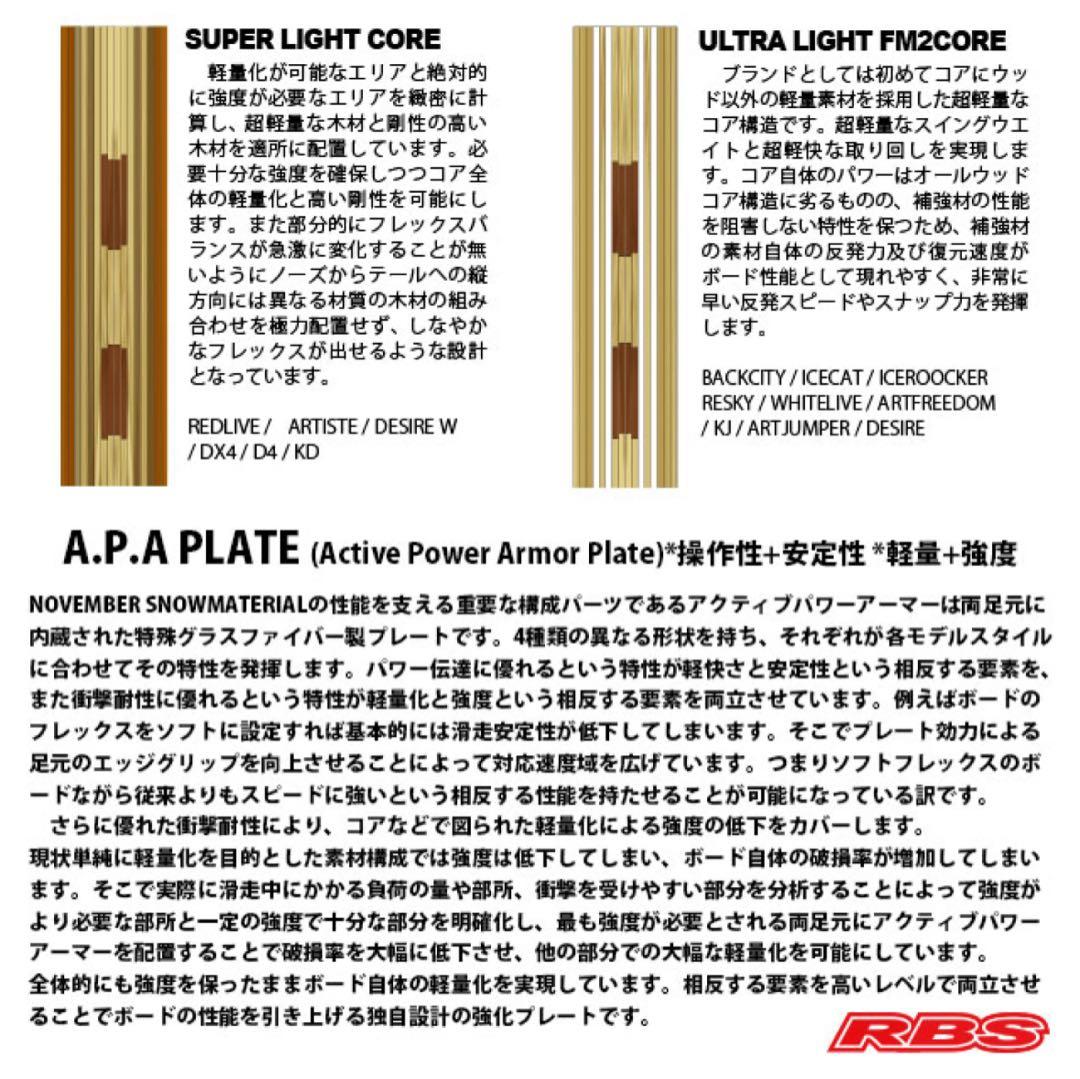 SUPER LIGHT CORE

軽量化が可能なエリアと絶対的に強度が必要なエリアを緻密に計算し、超軽量な木材と剛性の高い木材を適所に配置しています。必要十分な強度を確保しつつコア全体の軽量化と高い剛性を可能にします。また部分的にフレックスバランスが急激に変化することが無いようにノーズからテールへの縦方向には異なる材質の木材の組み合わせを極力配置せず、しなやかなフレックスが出せるような設計となっています。

REDLIVE / ARTISTE / DESIRE W / DX4 / D4 / KD

ULTRA LIGHT FM2CORE

ブランドとしては初めてコアにウッド以外の軽量素材を採用した超軽量なコア構造です。超軽量なスイングウエイトと超軽快な取り回しを実現します。コア自体のパワーはオールウッドコア構造に劣るものの、補強材の性能を阻害しない特性を保つため、補強材の素材自体の反発力及び復元速度がボード性能として現れやすく、非常に早い反発スピードやスナップ力を発揮します。

BACKCITY / ICECAT / ICEROOCKER RESKY / WHITELIVE / ARTFREEDOM / KJ / ARTJUMPER / DESIRE

A.P.A PLATE (Active Power Armor Plate)*操作性+安定性 *軽量+強度

NOVEMBER SNOWMATERIALの性能を支える重要な構成パーツであるアクティブパワーアーマーは両足元に内蔵された特殊グラスファイバー製プレートです。4種類の異なる形状を持ち、それぞれが各モデルスタイルに合わせてその特性を発揮します。パワー伝達に優れるという特性が軽快さと安定性という相反する要素を、また衝撃耐性に優れるという特性が軽量化と強度という相反する要素を両立させています。例えばボードのフレックスをソフトに設定すれば基本的には滑走安定性が低下してしまいます。そこでプレート効力による足元のエッジグリップを向上させることによって対応速度域を広げています。つまりソフトフレックスのボードながら従来よりもスピードに強いという相反する性能を持たせることが可能になっている訳です。

さらに優れた衝撃耐性により、コアなどで図られた軽量化による強度の低下をカバーします。
現状単純に軽量化を目的とした素材構成では強度は低下してしまい、ボード自体の破損率が増加してしまいます。そこで実際に滑走中にかかる負荷の量や部所、衝撃を受けやすい部分を分析することによって強度がより必要な部所と一定の強度で十分な部分を明確化し、最も強度が必要とされる両足元にアクティブパワーアーマーを配置することで破損率を大幅に低下させ、他の部分での大幅な軽量化を可能にしています。
全体的にも強度を保ったままボード自体の軽量化を実現しています。相反する要素を高いレベルで両立させることでボードの性能を引き上げる独自設計の強化プレートです。

RBS